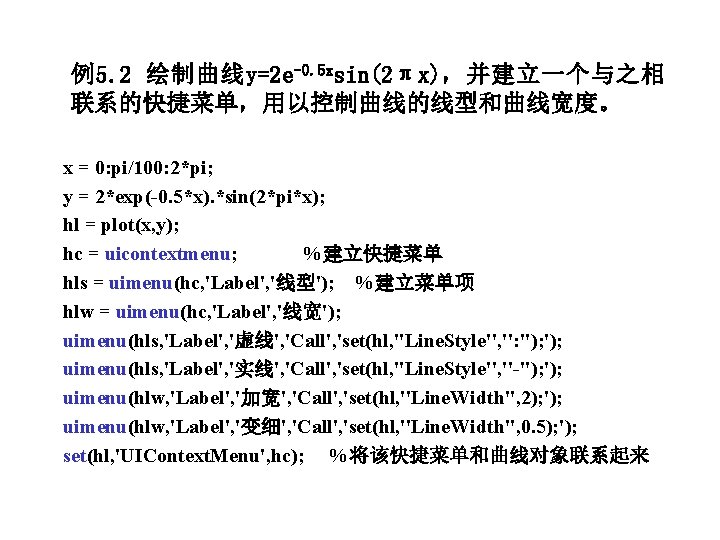 例5.2 绘制曲线$y=2e^{-0.5x}\sin(2\pi x)$，并建立一个与之相联系的快捷菜单，用以控制曲线的线型和曲线宽度。

x = 0:pi/100:2*pi;
y = 2*exp(-0.5*x).*sin(2*pi*x);
hl = plot(x,y);
hc = uicontextmenu; %建立快捷菜单
hls = uimenu(hc,'Label','线型'); %建立菜单项
hlw = uimenu(hc,'Label','线宽');
uimenu(hls,'Label','虚线','Call','set(hl,''LineStyle'','':'');');
uimenu(hls,'Label','实线','Call','set(hl,''LineStyle'',''-'');');
uimenu(hlw,'Label','加宽','Call','set(hl,''LineWidth'',2);');
uimenu(hlw,'Label','变细','Call','set(hl,''LineWidth'',0.5);');
set(hl,'UIContextMenu',hc); %将该快捷菜单和曲线对象联系起来